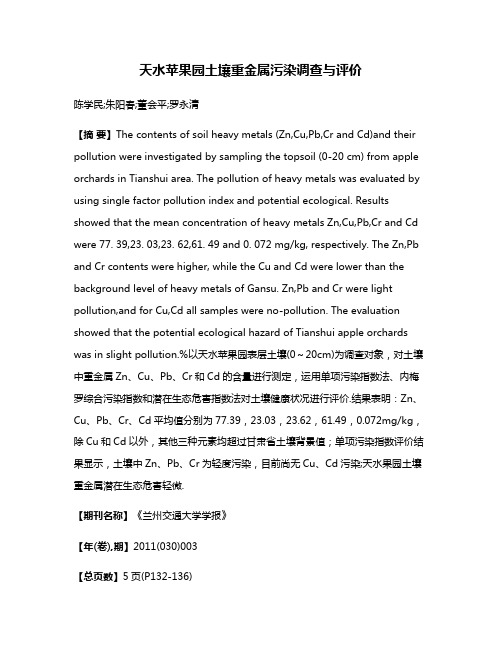 天水苹果园土壤重金属污染调查与评价

陈学民;朱阳春;董会平;罗永清

【摘 要】The contents of soil heavy metals (Zn,Cu,Pb,Cr and Cd)and their pollution were investigated by sampling the topsoil (0-20 cm) from apple orchards in Tianshui area. The pollution of heavy metals was evaluated by using single factor pollution index and potential ecological. Results showed that the mean concentration of heavy metals Zn,Cu,Pb,Cr and Cd were 77. 39,23. 03,23. 62,61. 49 and 0. 072 mg/kg, respectively. The Zn,Pb and Cr contents were higher, while the Cu and Cd were lower than the background level of heavy metals of Gansu. Zn,Pb and Cr were light pollution,and for Cu,Cd all samples were no-pollution. The evaluation showed that the potential ecological hazard of Tianshui apple orchards was in slight pollution.%以天水苹果园表层土壤(0～20cm)为调查对象，对土壤中重金属 Zn、Cu、Pb、Cr 和 Cd 的含量进行测定，运用单项污染指数法、内梅罗综合污染指数和潜在生态危害指数法对土壤健康状况进行评价.结果表明：Zn、Cu、Pb、Cr、Cd 平均值分别为 77.39，23.03，23.62，61.49，0.072mg/kg，除 Cu 和 Cd 以外，其他三种元素均超过甘肃省土壤背景值；单项污染指数评价结果显示，土壤中 Zn、Pb、Cr 为轻度污染，目前尚无 Cu、Cd 污染;天水果园土壤重金属潜在生态危害轻微.

【期刊名称】《兰州交通大学学报》

【年(卷),期】2011(030)003

【总页数】5 页(P132-136)